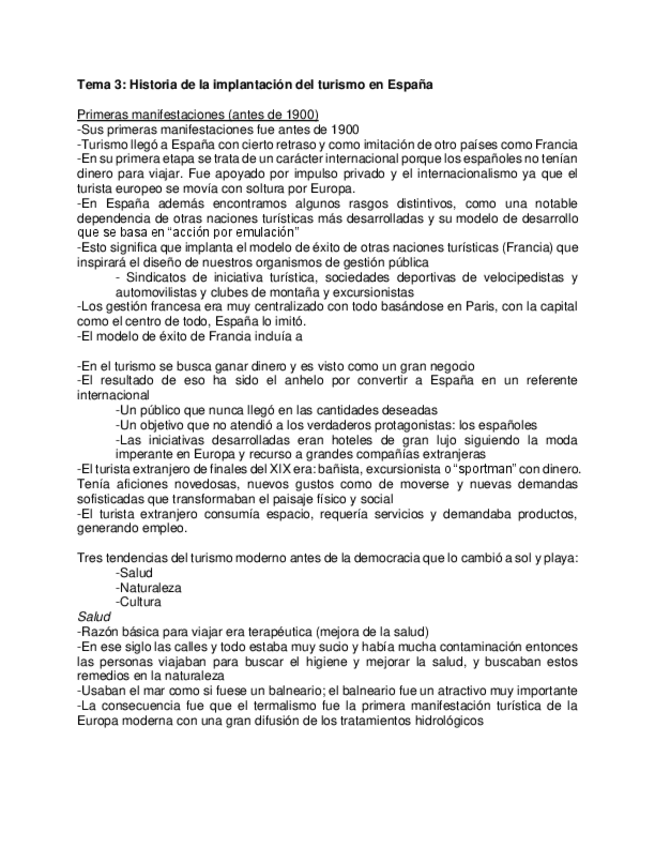 Tema 3: Historia de la implantación del turismo en España

Primeras manifestaciones (antes de 1900)
-Sus primeras manifestaciones fue antes de 1900
-Turismo llegó a España con cierto retraso y como imitación de otro países como Francia
-En su primera etapa se trata de un carácter internacional porque los españoles no tenían dinero para viajar. Fue apoyado por impulso privado y el internacionalismo ya que el turista europeo se movía con soltura por Europa.
-En España además encontramos algunos rasgos distintivos, como una notable dependencia de otras naciones turísticas más desarrolladas y su modelo de desarrollo que se basa en "acción por emulación"
-Esto significa que implanta el modelo de éxito de otras naciones turísticas (Francia) que inspirará el diseño de nuestros organismos de gestión pública
- Sindicatos de iniciativa turística, sociedades deportivas de velocipedistas y automovilistas y clubes de montaña y excursionistas
-Los gestión francesa era muy centralizado con todo basándose en Paris, con la capital como el centro de todo, España lo imitó.
-El modelo de éxito de Francia incluía a

-En el turismo se busca ganar dinero y es visto como un gran negocio
-El resultado de eso ha sido el anhelo por convertir a España en un referente internacional
-Un público que nunca llegó en las cantidades deseadas
-Un objetivo que no atendió a los verdaderos protagonistas: los españoles
-Las iniciativas desarrolladas eran hoteles de gran lujo siguiendo la moda imperante en Europa y recurso a grandes compañías extranjeras
-El turista extranjero de finales del XIX era: bañista, excursionista o "sportman" con dinero. Tenía aficiones novedosas, nuevos gustos como de moverse y nuevas demandas sofisticadas que transformaban el paisaje físico y social
-El turista extranjero consumía espacio, requería servicios y demandaba productos, generando empleo.

Tres tendencias del turismo moderno antes de la democracia que lo cambió a sol y playa:
-Salud
-Naturaleza
-Cultura
Salud
-Razón básica para viajar era terapéutica (mejora de la salud)
-En ese siglo las calles y todo estaba muy sucio y había mucha contaminación entonces las personas viajaban para buscar el higiene y mejorar la salud, y buscaban estos remedios en la naturaleza
-Usaban el mar como si fuese un balneario; el balneario fue un atractivo muy importante
-La consecuencia fue que el termalismo fue la primera manifestación turística de la Europa moderna con una gran difusión de los tratamientos hidrológicos